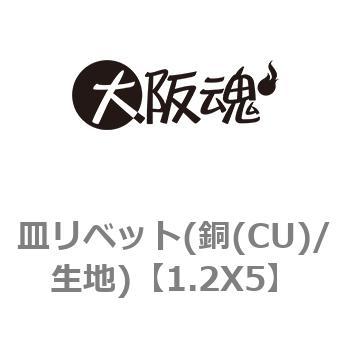 大阪魂

皿リベット(銅(CU)/生地)【1.2X5】